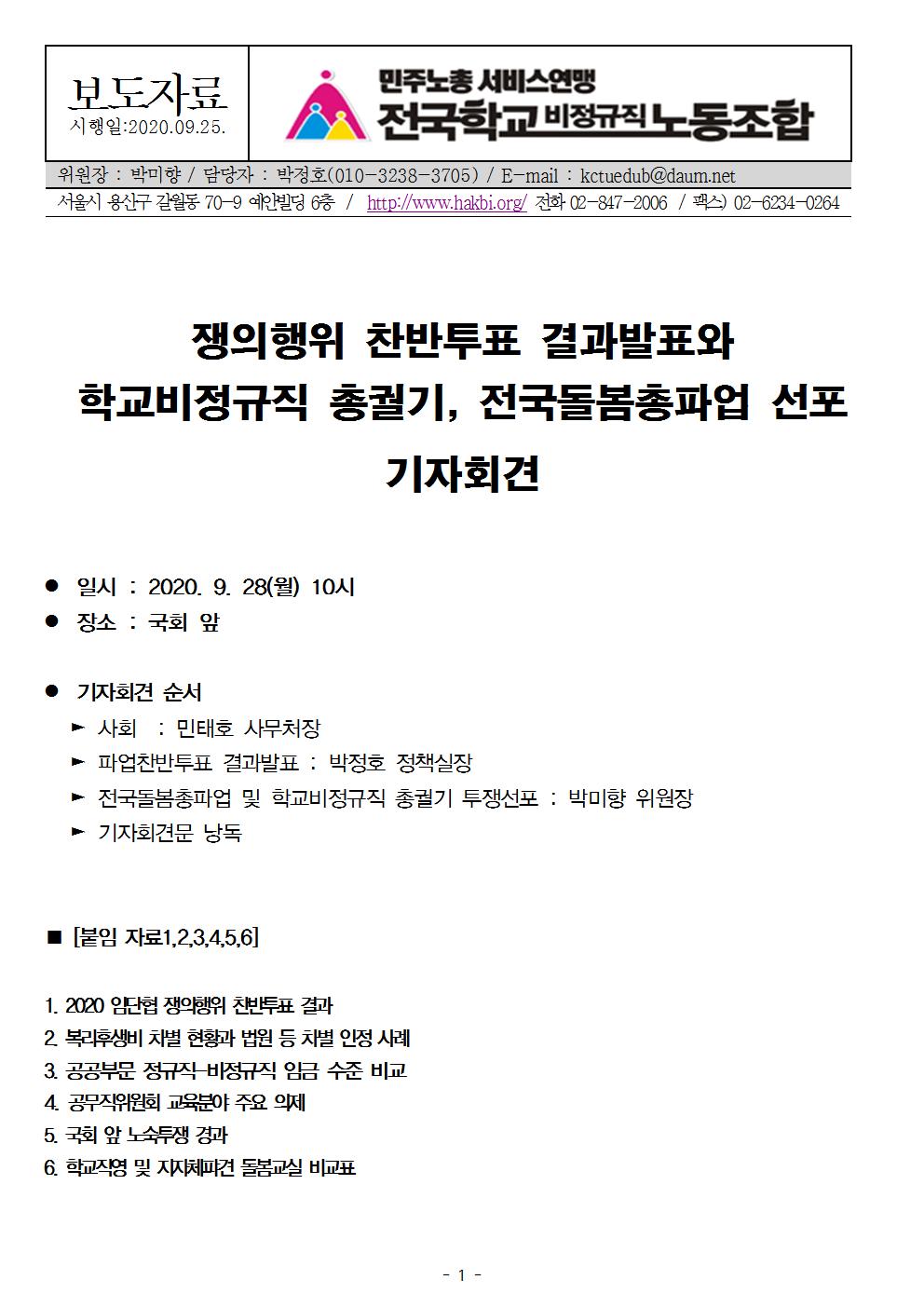 보도자료
시행일:2020.09.25.

민주노총 서비스연맹
전국학교비정규직노동조합

위원장 : 박미향 / 담당자 : 박정호(010-3238-3705) / E-mail : kctuedub@daum.net
서울시 용산구 갈월동 70-9 예안빌딩 6층 / http://www.hakbi.org/ 전화 02-847-2006 / 팩스) 02-6234-0264

쟁의행위 찬반투표 결과발표와
학교비정규직 총궐기, 전국돌봄총파업 선포
기자회견

● 일시 : 2020. 9. 28(월) 10시
● 장소 : 국회 앞

● 기자회견 순서
► 사회 : 민태호 사무처장
► 파업찬반투표 결과발표 : 박정호 정책실장
► 전국돌봄총파업 및 학교비정규직 총궐기 투쟁선포 : 박미향 위원장
► 기자회견문 낭독

■ [붙임 자료1,2,3,4,5,6]

1. 2020 임단협 쟁의행위 찬반투표 결과
2. 복리후생비 차별 현황과 법원 등 차별 인정 사례
3. 공공부문 정규직-비정규직 임금 수준 비교
4. 공무직위원회 교육분야 주요 의제
5. 국회 앞 노숙투쟁 경과
6. 학교직영 및 지자체파견 돌봄교실 비교표

- 1 -